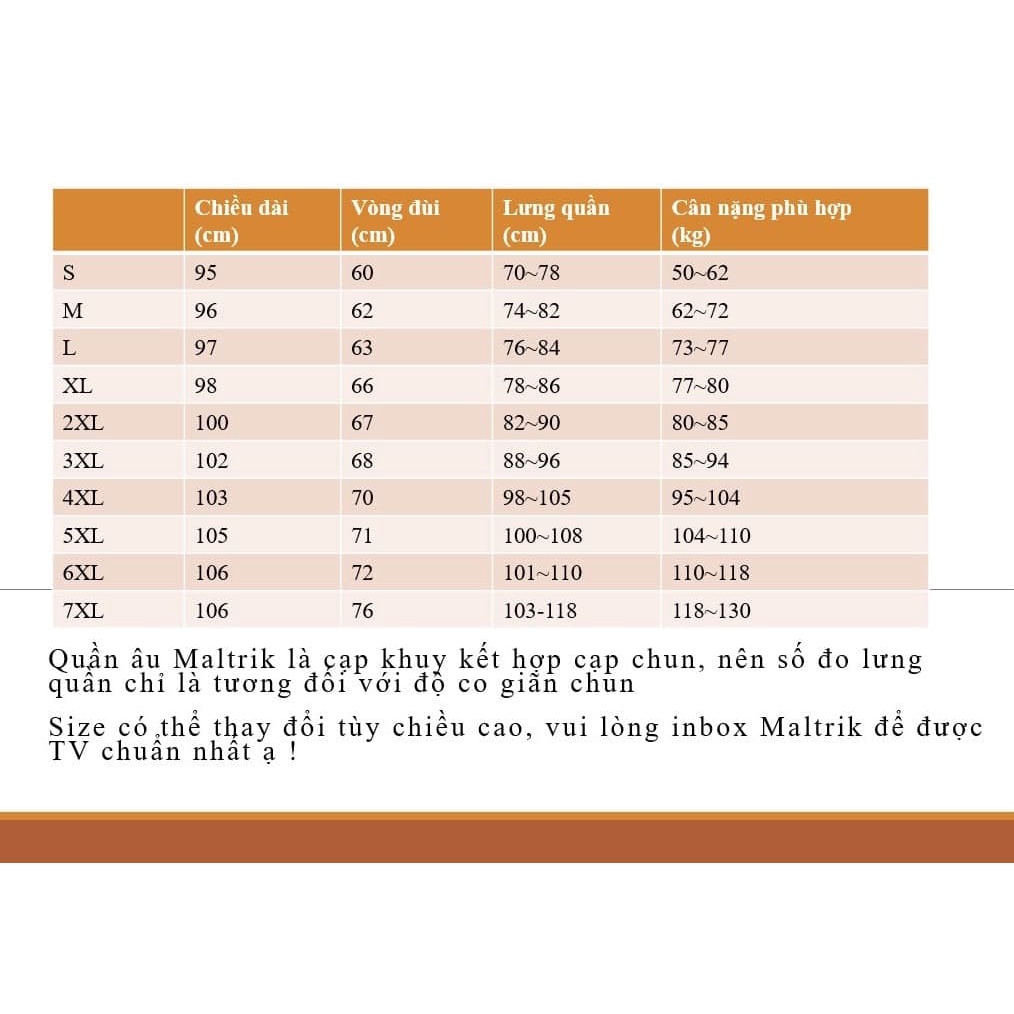 | | Chiều dài (cm) | Vòng đùi (cm) | Lưng quần (cm) | Cân nặng phù hợp (kg) |
|---|---|---|---|---|
| S | 95 | 60 | 70~78 | 50~62 |
| M | 96 | 62 | 74~82 | 62~72 |
| L | 97 | 63 | 76~84 | 73~77 |
| XL | 98 | 66 | 78~86 | 77~80 |
| 2XL | 100 | 67 | 82~90 | 80~85 |
| 3XL | 102 | 68 | 88~96 | 85~94 |
| 4XL | 103 | 70 | 98~105 | 95~104 |
| 5XL | 105 | 71 | 100~108 | 104~110 |
| 6XL | 106 | 72 | 101~110 | 110~118 |
| 7XL | 106 | 76 | 103-118 | 118~130 |

Quần âu Maltrik là cạp khuy kết hợp cạp chun, nên số đo lưng quần chỉ là tương đối với độ co giãn chun

Size có thể thay đổi tùy chiều cao, vui lòng inbox Maltrik để được TV chuẩn nhất ạ !